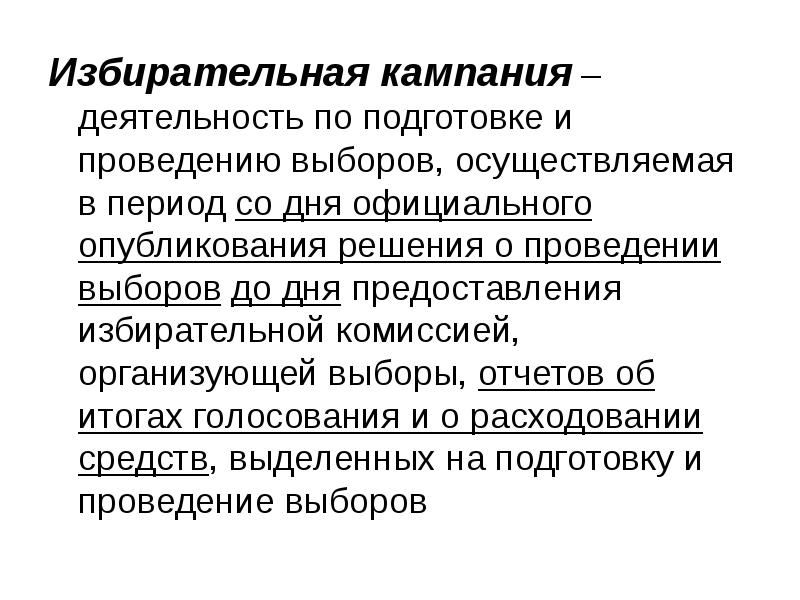 Избирательная кампания – деятельность по подготовке и проведению выборов, осуществляемая в период со дня официального опубликования решения о проведении выборов до дня предоставления избирательной комиссией, организующей выборы, отчетов об итогах голосования и о расходовании средств, выделенных на подготовку и проведение выборов